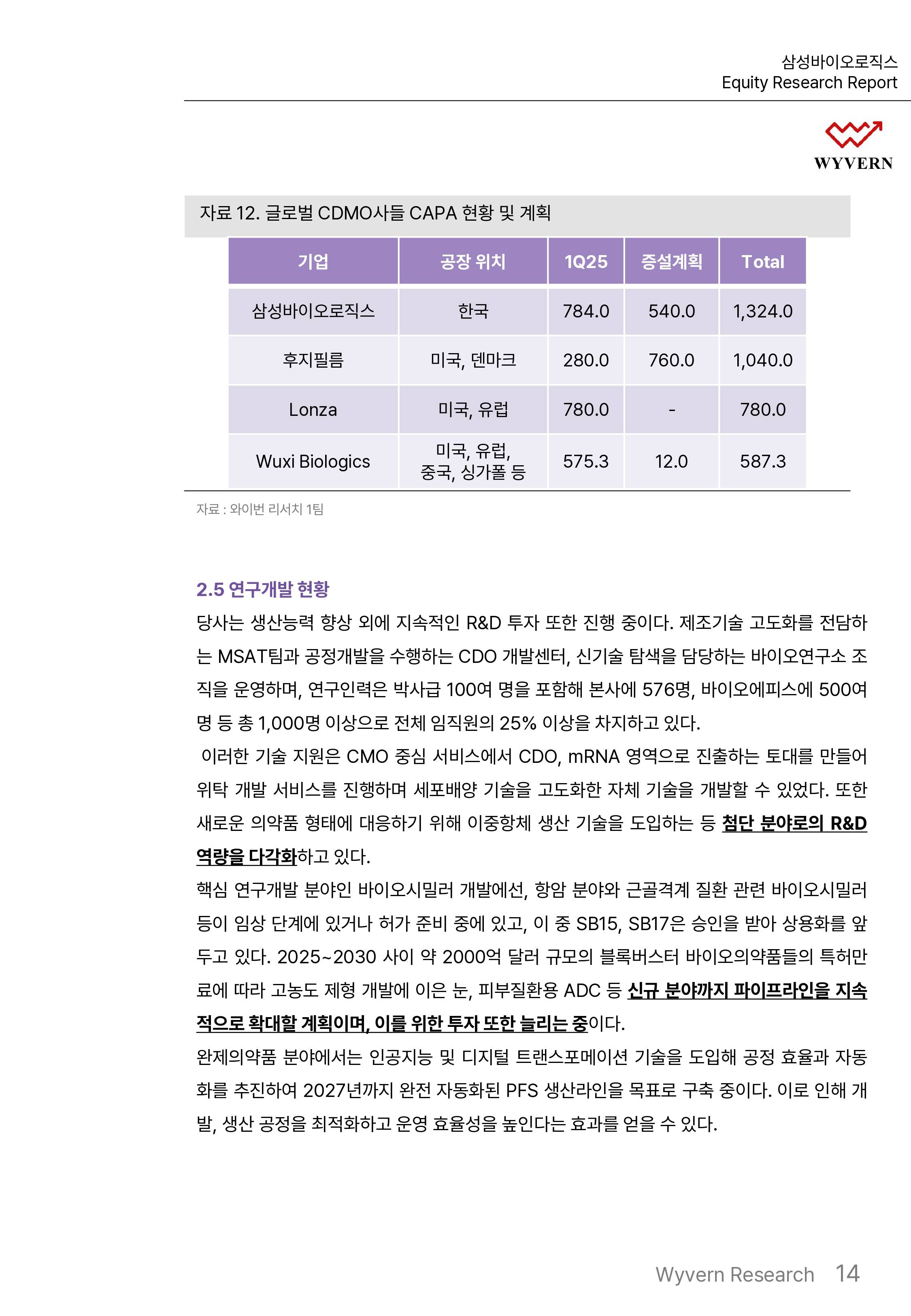 삼성바이오로직스
Equity Research Report

WYVERN

자료 12. 글로벌 CDMO사들 CAPA 현황 및 계획

| 기업 | 공장 위치 | 1Q25 | 증설계획 | Total |
|---|---|---|---|---|
| 삼성바이오로직스 | 한국 | 784.0 | 540.0 | 1,324.0 |
| 후지필름 | 미국, 덴마크 | 280.0 | 760.0 | 1,040.0 |
| Lonza | 미국, 유럽 | 780.0 | - | 780.0 |
| Wuxi Biologics | 미국, 유럽, 중국, 싱가폴 등 | 575.3 | 12.0 | 587.3 |

자료 : 와이번 리서치 1팀

2.5 연구개발 현황

당사는 생산능력 향상 외에 지속적인 R&D 투자 또한 진행 중이다. 제조기술 고도화를 전담하는 MSAT팀과 공정개발을 수행하는 CDO 개발센터, 신기술 탐색을 담당하는 바이오연구소 조직을 운영하며, 연구인력은 박사급 100여 명을 포함해 본사에 576명, 바이오에피스에 500여 명 등 총 1,000명 이상으로 전체 임직원의 25% 이상을 차지하고 있다.

이러한 기술 지원은 CMO 중심 서비스에서 CDO, mRNA 영역으로 진출하는 토대를 만들어 위탁 개발 서비스를 진행하며 세포배양 기술을 고도화한 자체 기술을 개발할 수 있었다. 또한 새로운 의약품 형태에 대응하기 위해 이중항체 생산 기술을 도입하는 등 첨단 분야로의 R&D 역량을 다각화하고 있다.

핵심 연구개발 분야인 바이오시밀러 개발에선, 항암 분야와 근골격계 질환 관련 바이오시밀러 등이 임상 단계에 있거나 허가 준비 중에 있고, 이 중 SB15, SB17은 승인을 받아 상용화를 앞두고 있다. 2025~2030 사이 약 2000억 달러 규모의 블록버스터 바이오의약품들의 특허만료에 따라 고농도 제형 개발에 이은 눈, 피부질환용 ADC 등 신규 분야까지 파이프라인을 지속적으로 확대할 계획이며, 이를 위한 투자 또한 늘리는 중이다.

완제의약품 분야에서는 인공지능 및 디지털 트랜스포메이션 기술을 도입해 공정 효율과 자동화를 추진하여 2027년까지 완전 자동화된 PFS 생산라인을 목표로 구축 중이다. 이로 인해 개발, 생산 공정을 최적화하고 운영 효율성을 높인다는 효과를 얻을 수 있다.

Wyvern Research 14